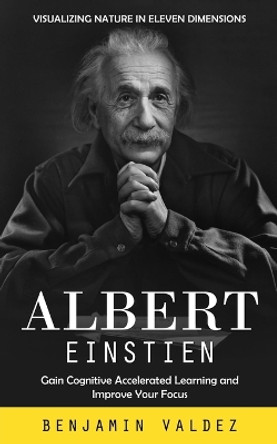 VISUALIZING NATURE IN ELEVEN DIMENSIONS

ALBERT
EINSTIEN

Gain Cognitive Accelerated Learning and Improve Your Focus

BENJAMIN VALDEZ